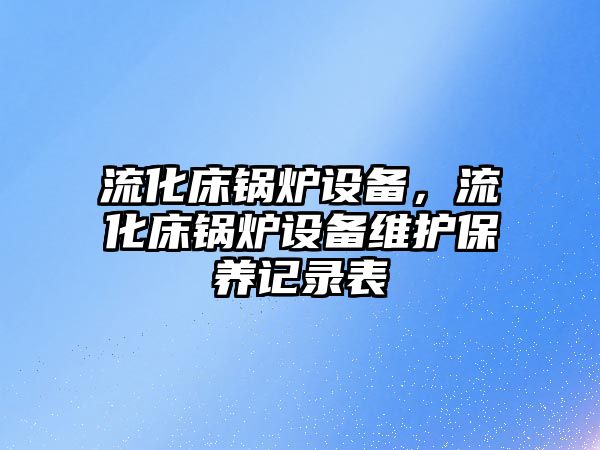 流化床锅炉设备，流化床锅炉设备维护保养记录表